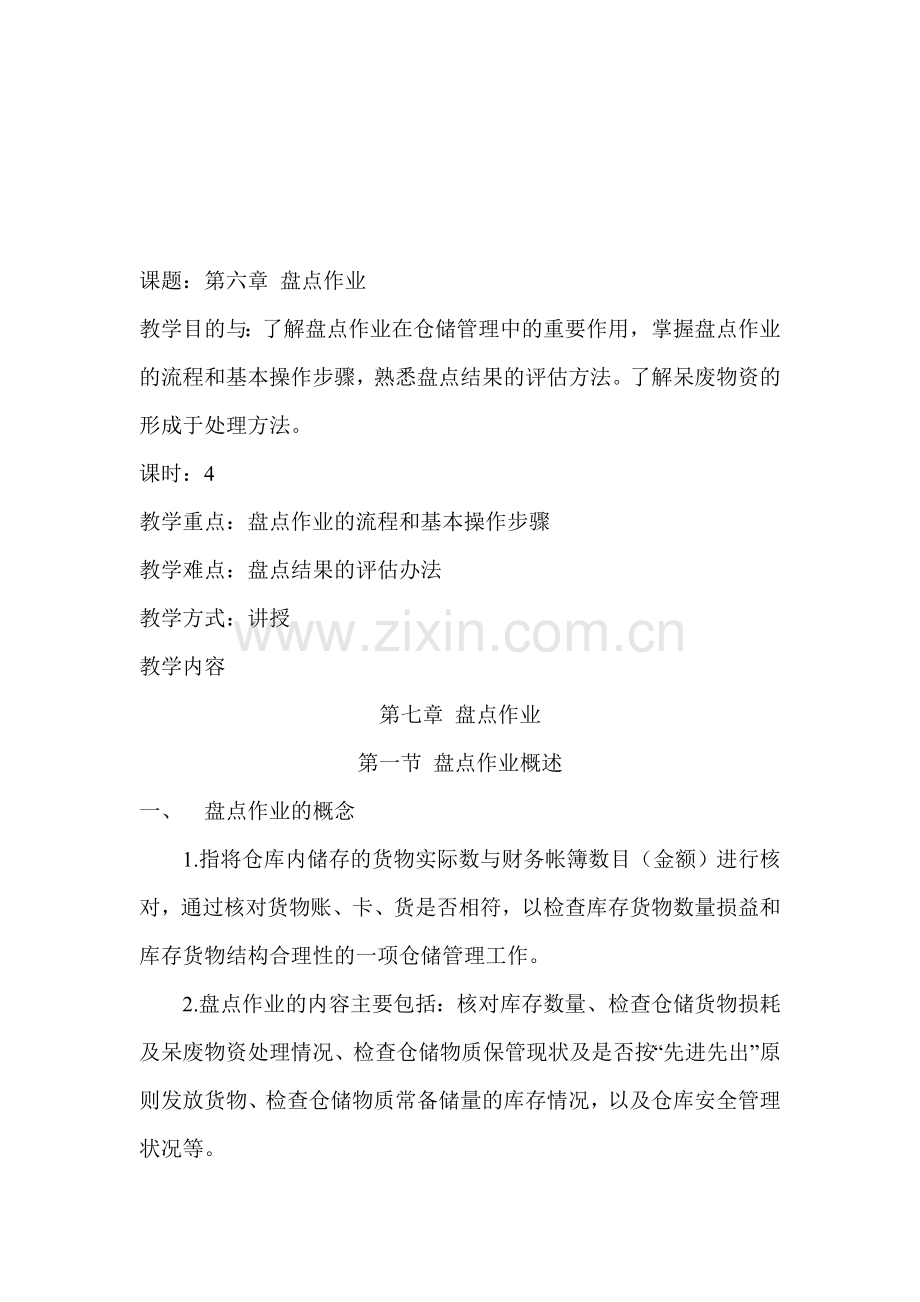 课题：第六章 盘点作业

教学目的与：了解盘点作业在仓储管理中的重要作用，掌握盘点作业的流程和基本操作步骤，熟悉盘点结果的评估方法。了解呆废物资的形成于处理方法。

课时：4

教学重点：盘点作业的流程和基本操作步骤

教学难点：盘点结果的评估办法

教学方式：讲授

www.zixin.com.cn

教学内容

第七章 盘点作业

第一节 盘点作业概述

一、 盘点作业的概念

1.指将仓库内储存的货物实际数与财务帐簿数目（金额）进行核对，通过核对货物账、卡、货是否相符，以检查库存货物数量损益和库存货物结构合理性的一项仓储管理工作。

2.盘点作业的内容主要包括：核对库存数量、检查仓储货物损耗及呆废物资处理情况、检查仓储物质保管现状及是否按“先进先出”原则发放货物、检查仓储物质常备储量的库存情况，以及仓库安全管理状况等。